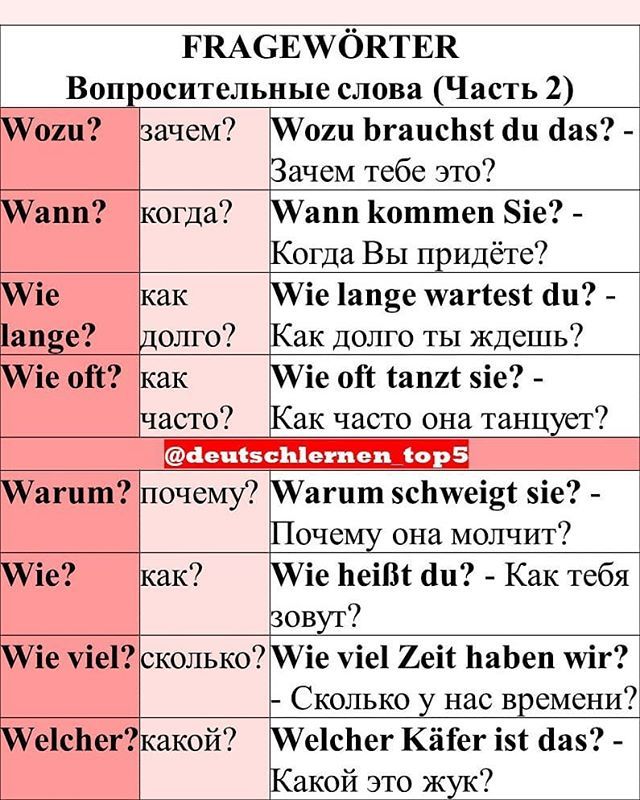 FRAGEWÖRTER
Вопросительные слова (Часть 2)

| Wozu? | зачем? | Wozu brauchst du das? - Зачем тебе это? |
|---|---|---|
| Wann? | когда? | Wann kommen Sie? - Когда Вы придёте? |
| Wie lange? | как долго? | Wie lange wartest du? - Как долго ты ждешь? |
| Wie oft? | как часто? | Wie oft tanzt sie? - Как часто она танцует? |
| @deutschlernen_top5 | | |
| Warum? | почему? | Warum schweigt sie? - Почему она молчит? |
| Wie? | как? | Wie heißt du? - Как тебя зовут? |
| Wie viel? | сколько? | Wie viel Zeit haben wir? - Сколько у нас времени? |
| Welcher? | какой? | Welcher Käfer ist das? - Какой это жук? |